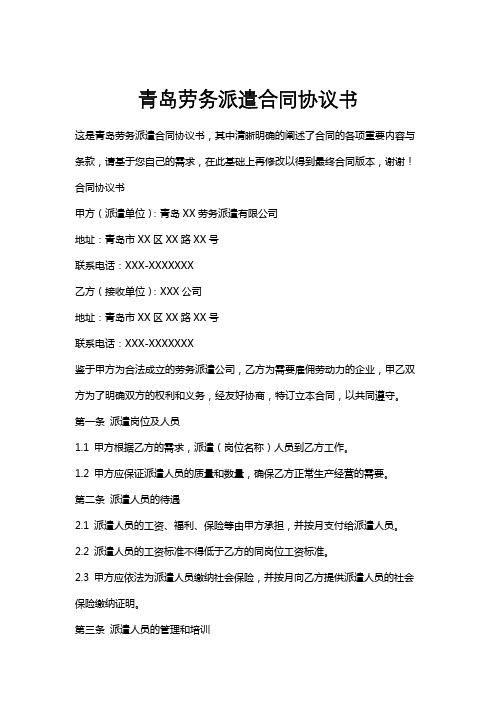 青岛劳务派遣合同协议书

这是青岛劳务派遣合同协议书，其中清晰明确的阐述了合同的各项重要内容与条款，请基于您自己的需求，在此基础上再修改以得到最终合同版本，谢谢！

合同协议书

甲方（派遣单位）：青岛 XX 劳务派遣有限公司

地址：青岛市 XX 区 XX 路 XX 号

联系电话：XXX-XXXXXXX

乙方（接收单位）：XXX 公司

地址：青岛市 XX 区 XX 路 XX 号

联系电话：XXX-XXXXXXX

鉴于甲方为合法成立的劳务派遣公司，乙方为需要雇佣劳动力的企业，甲乙双方为了明确双方的权利和义务，经友好协商，特订立本合同，以共同遵守。

第一条 派遣岗位及人员

1.1 甲方根据乙方的需求，派遣（岗位名称）人员到乙方工作。

1.2 甲方应保证派遣人员的质量和数量，确保乙方正常生产经营的需要。

第二条 派遣人员的待遇

2.1 派遣人员的工资、福利、保险等由甲方承担，并按月支付给派遣人员。

2.2 派遣人员的工资标准不得低于乙方的同岗位工资标准。

2.3 甲方应依法为派遣人员缴纳社会保险，并按月向乙方提供派遣人员的社会保险缴纳证明。

第三条 派遣人员的管理和培训